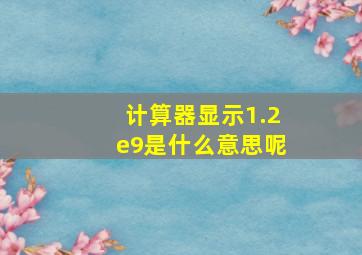 计算器显示1.2e9是什么意思呢